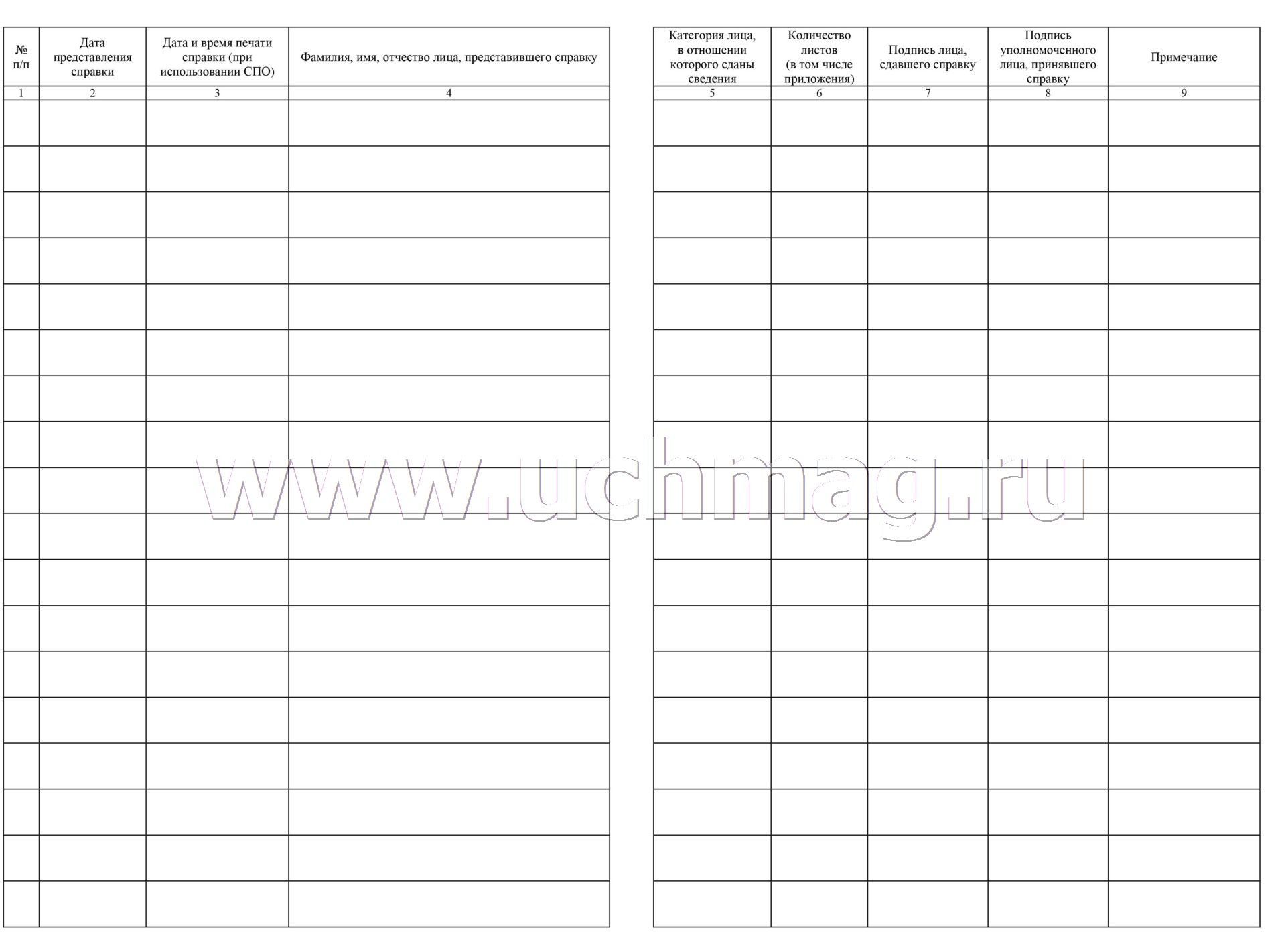 | № п/п | Дата представления справки | Дата и время печати справки (при использовании СПО) | Фамилия, имя, отчество лица, представившего справку |
|---|---|---|---|
| 1 | 2 | 3 | 4 |
| | | | |
| | | | |
| | | | |
| | | | |
| | | | |
| | | | |
| | | | |
| | | | |
| | | | |
| | | | |
| | | | |
| | | | |
| | | | |
| | | | |
| | | | |
| | | | |
| | | | |
| | | | |

| Категория лица, в отношении которого сданы сведения | Количество листов (в том числе приложения) | Подпись лица, сдавшего справку | Подпись уполномоченного лица, принявшего справку | Примечание |
|---|---|---|---|---|
| 5 | 6 | 7 | 8 | 9 |
| | | | | |
| | | | | |
| | | | | |
| | | | | |
| | | | | |
| | | | | |
| | | | | |
| | | | | |
| | | | | |
| | | | | |
| | | | | |
| | | | | |
| | | | | |
| | | | | |
| | | | | |
| | | | | |
| | | | | |
| | | | | |

www.uchmag.ru